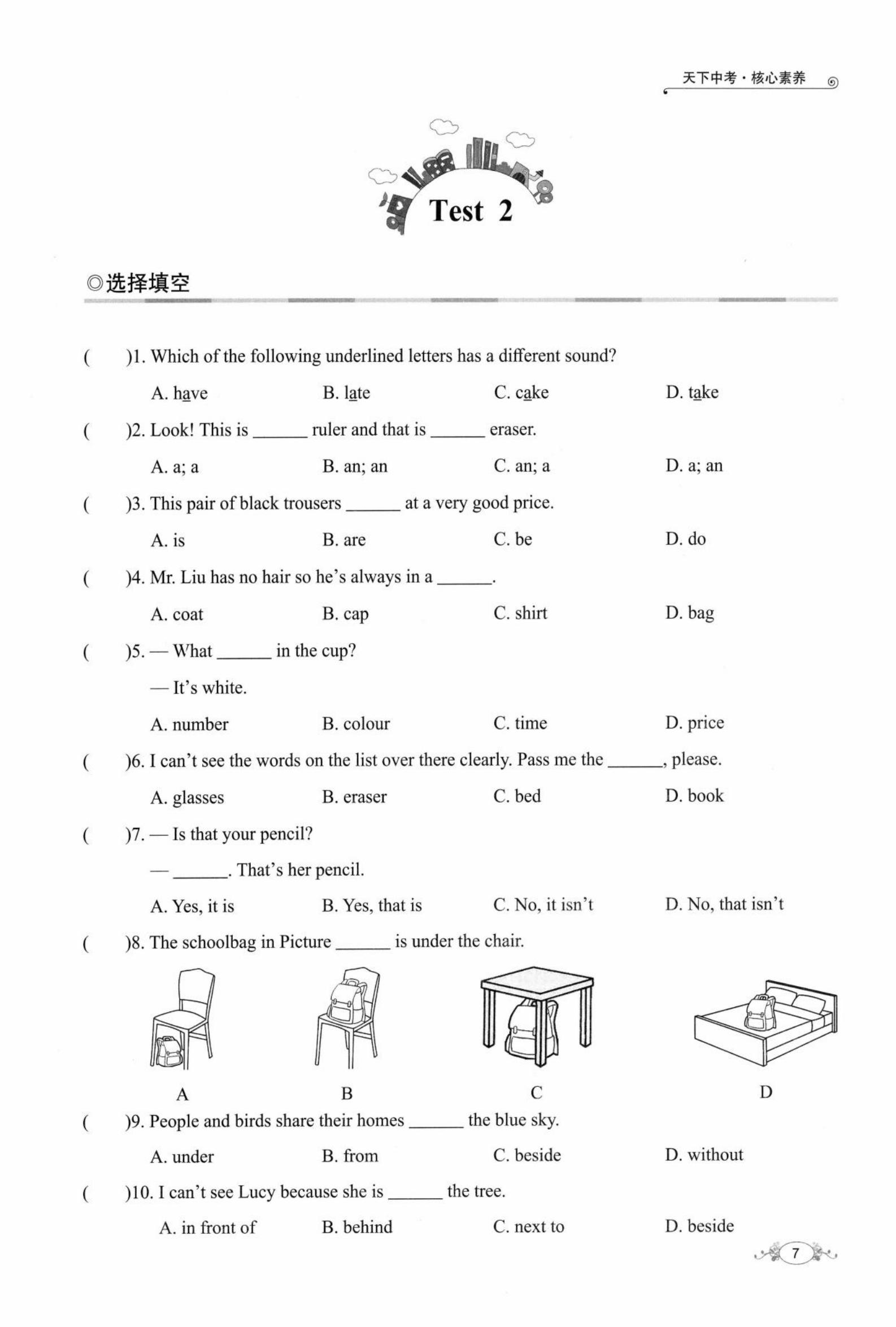 天下中考·核心素养

Test 2

◎选择填空

(　　)1. Which of the following underlined letters has a different sound?

A. have　　B. late　　C. cake　　D. take

(　　)2. Look! This is ______ ruler and that is ______ eraser.

A. a; a　　B. an; an　　C. an; a　　D. a; an

(　　)3. This pair of black trousers ______ at a very good price.

A. is　　B. are　　C. be　　D. do

(　　)4. Mr. Liu has no hair so he's always in a ______.

A. coat　　B. cap　　C. shirt　　D. bag

(　　)5. — What ______ in the cup?

— It's white.

A. number　　B. colour　　C. time　　D. price

(　　)6. I can't see the words on the list over there clearly. Pass me the ______, please.

A. glasses　　B. eraser　　C. bed　　D. book

(　　)7. — Is that your pencil?

— ______. That's her pencil.

A. Yes, it is　　B. Yes, that is　　C. No, it isn't　　D. No, that isn't

(　　)8. The schoolbag in Picture ______ is under the chair.

A　　B　　C　　D

(　　)9. People and birds share their homes ______ the blue sky.

A. under　　B. from　　C. beside　　D. without

(　　)10. I can't see Lucy because she is ______ the tree.

A. in front of　　B. behind　　C. next to　　D. beside

7